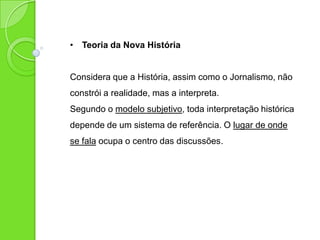 • Teoria da Nova História

Considera que a História, assim como o Jornalismo, não constrói a realidade, mas a interpreta.
Segundo o modelo subjetivo, toda interpretação histórica depende de um sistema de referência. O lugar de onde se fala ocupa o centro das discussões.